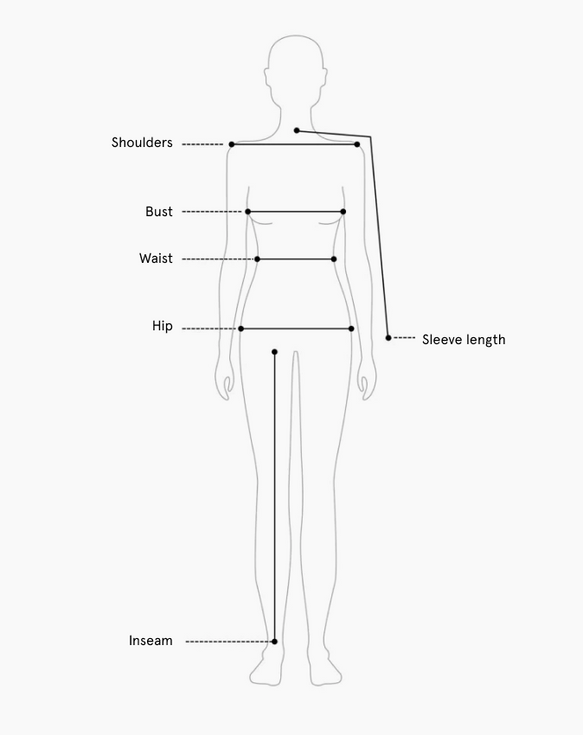 Shoulders

Bust

Waist

Hip

Sleeve length

Inseam